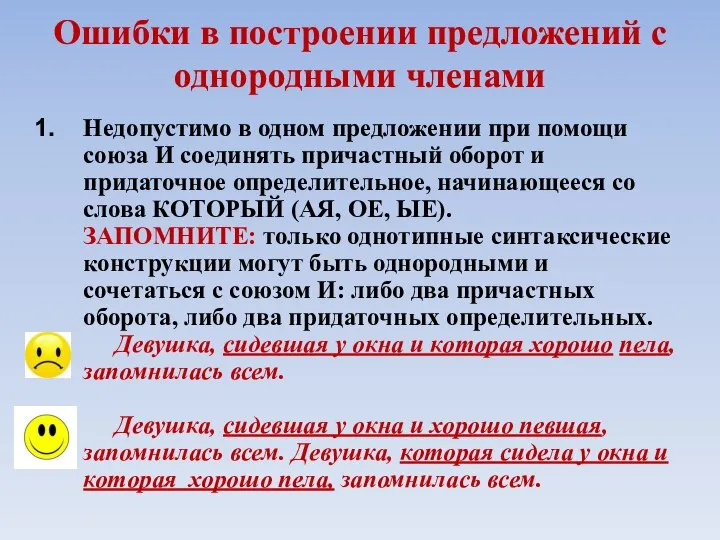 Ошибки в построении предложений с однородными членами

1. Недопустимо в одном предложении при помощи союза И соединять причастный оборот и придаточное определительное, начинающееся со слова КОТОРЫЙ (АЯ, ОЕ, ЫЕ).
ЗАПОМНИТЕ: только однотипные синтаксические конструкции могут быть однородными и сочетаться с союзом И: либо два причастных оборота, либо два придаточных определительных.

Девушка, сидевшая у окна и которая хорошо пела, запомнилась всем.

Девушка, сидевшая у окна и хорошо певшая, запомнилась всем. Девушка, которая сидела у окна и которая хорошо пела, запомнилась всем.